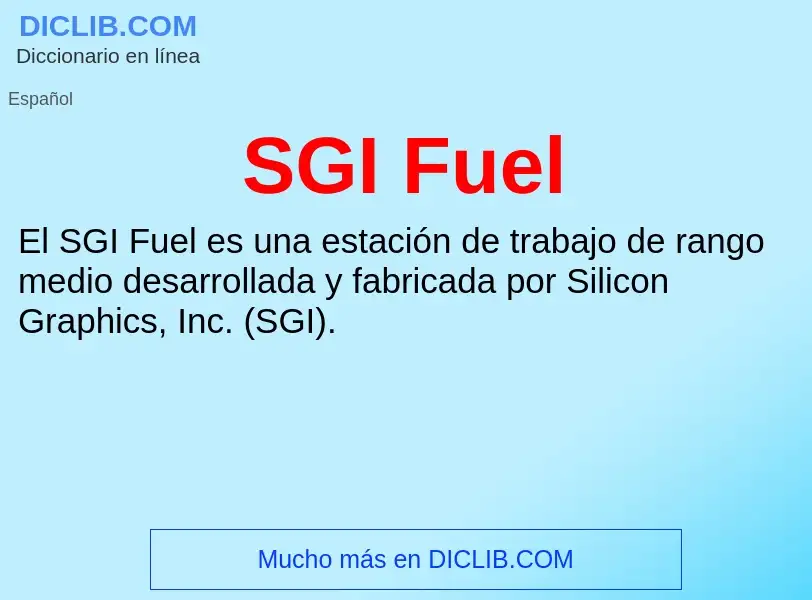 DICLIB.COM
Diccionario en línea

Español

SGI Fuel

El SGI Fuel es una estación de trabajo de rango medio desarrollada y fabricada por Silicon Graphics, Inc. (SGI).

Mucho más en DICLIB.COM